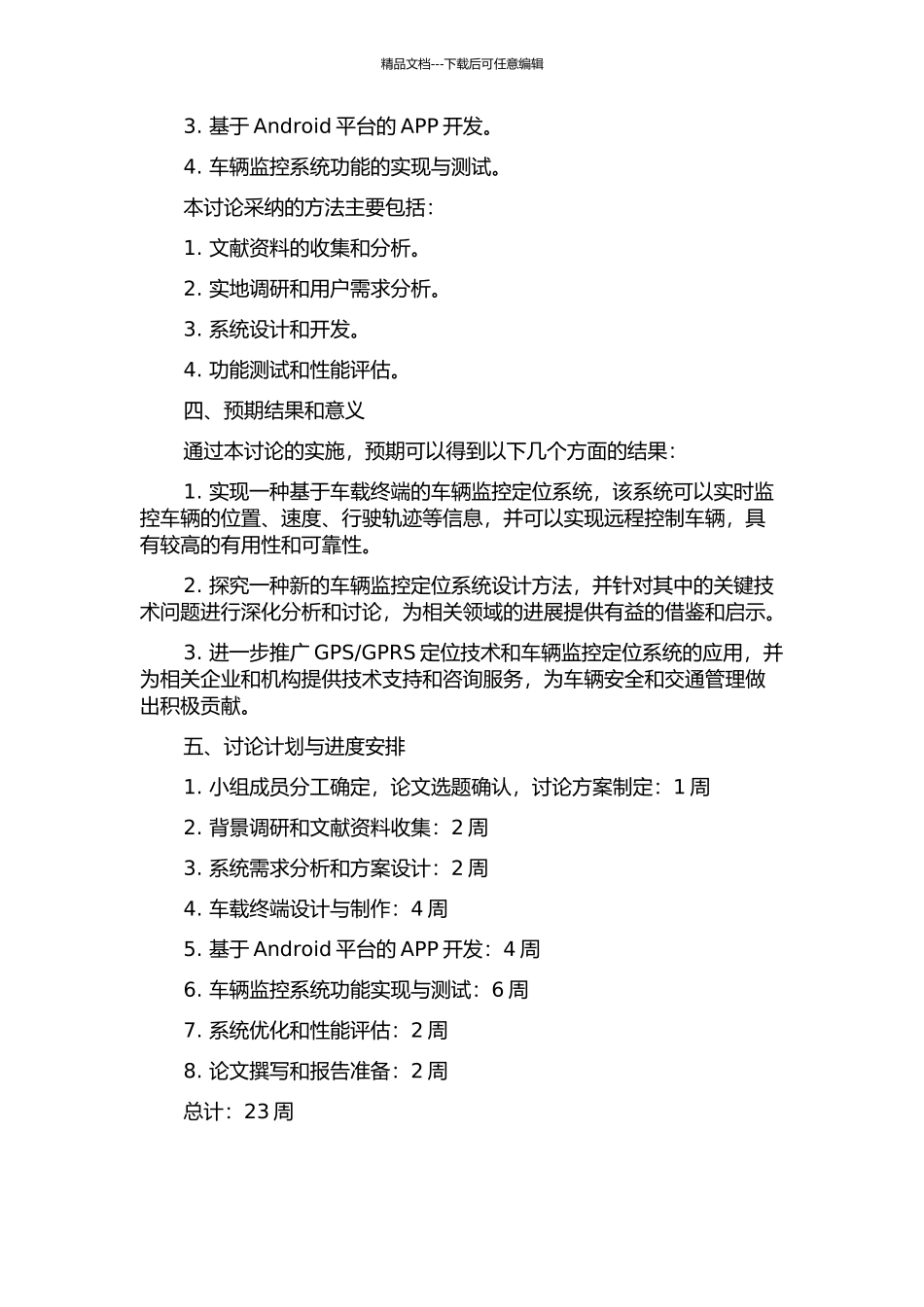 精品文档---下载后可任意编辑

3. 基于 Android 平台的 APP 开发。

4. 车辆监控系统功能的实现与测试。

本讨论采纳的方法主要包括：

1. 文献资料的收集和分析。

2. 实地调研和用户需求分析。

3. 系统设计和开发。

4. 功能测试和性能评估。

四、预期结果和意义

通过本讨论的实施，预期可以得到以下几个方面的结果：

1. 实现一种基于车载终端的车辆监控定位系统，该系统可以实时监控车辆的位置、速度、行驶轨迹等信息，并可以实现远程控制车辆，具有较高的有用性和可靠性。

2. 探究一种新的车辆监控定位系统设计方法，并针对其中的关键技术问题进行深化分析和讨论，为相关领域的进展提供有益的借鉴和启示。

3. 进一步推广 GPS/GPRS 定位技术和车辆监控定位系统的应用，并为相关企业和机构提供技术支持和咨询服务，为车辆安全和交通管理做出积极贡献。

五、讨论计划与进度安排

1. 小组成员分工确定，论文选题确认，讨论方案制定：1 周

2. 背景调研和文献资料收集：2 周

3. 系统需求分析和方案设计：2 周

4. 车载终端设计与制作：4 周

5. 基于 Android 平台的 APP 开发：4 周

6. 车辆监控系统功能实现与测试：6 周

7. 系统优化和性能评估：2 周

8. 论文撰写和报告准备：2 周

总计：23 周